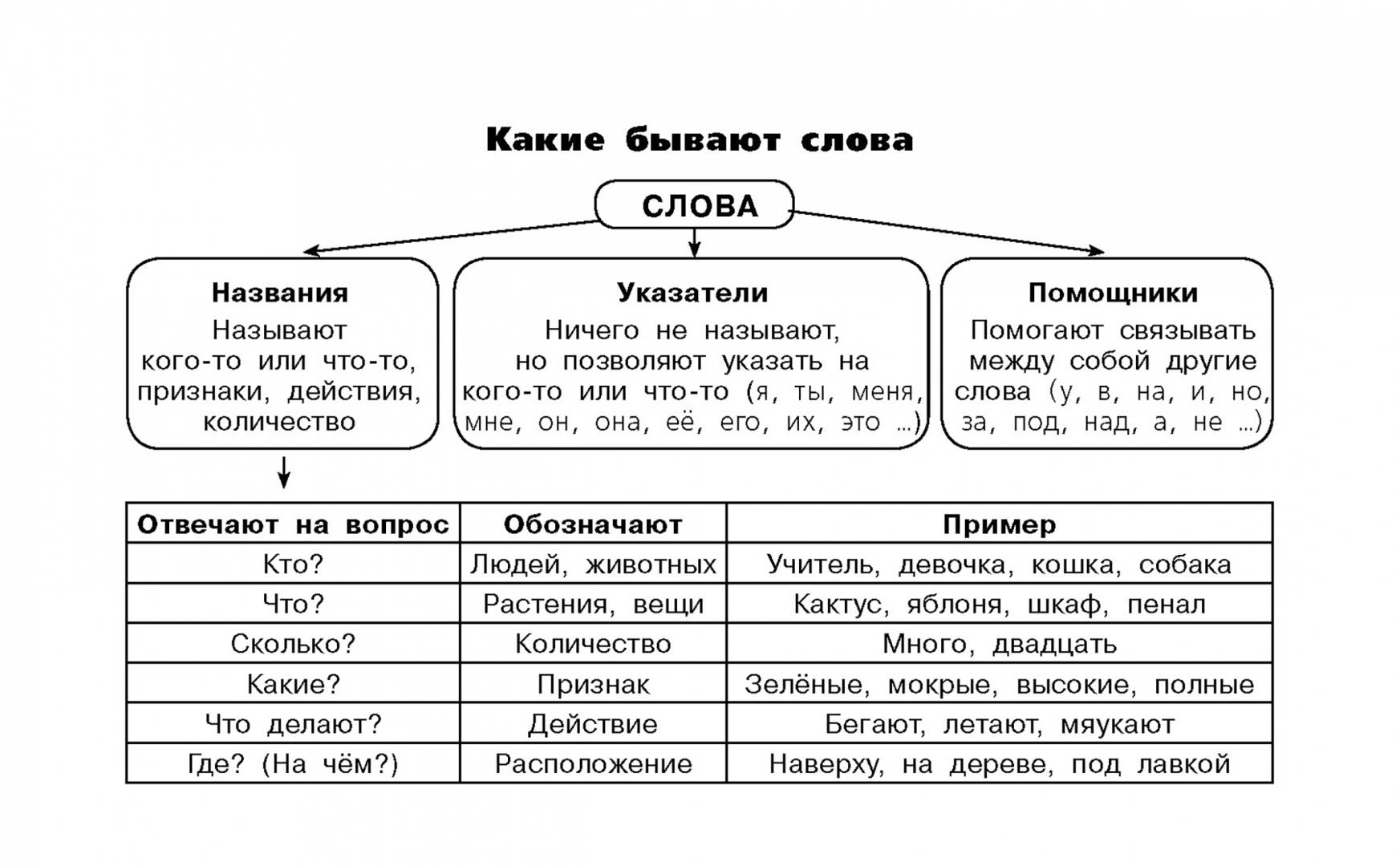 Какие бывают слова

СЛОВА

Названия
Называют кого-то или что-то, признаки, действия, количество

Указатели
Ничего не называют, но позволяют указать на кого-то или что-то (я, ты, меня, мне, он, она, её, его, их, это ...)

Помощники
Помогают связывать между собой другие слова (у, в, на, и, но, за, под, над, а, не ...)

| Отвечают на вопрос | Обозначают | Пример |
|---|---|---|
| Кто? | Людей, животных | Учитель, девочка, кошка, собака |
| Что? | Растения, вещи | Кактус, яблоня, шкаф, пенал |
| Сколько? | Количество | Много, двадцать |
| Какие? | Признак | Зелёные, мокрые, высокие, полные |
| Что делают? | Действие | Бегают, летают, мяукают |
| Где? (На чём?) | Расположение | Наверху, на дереве, под лавкой |